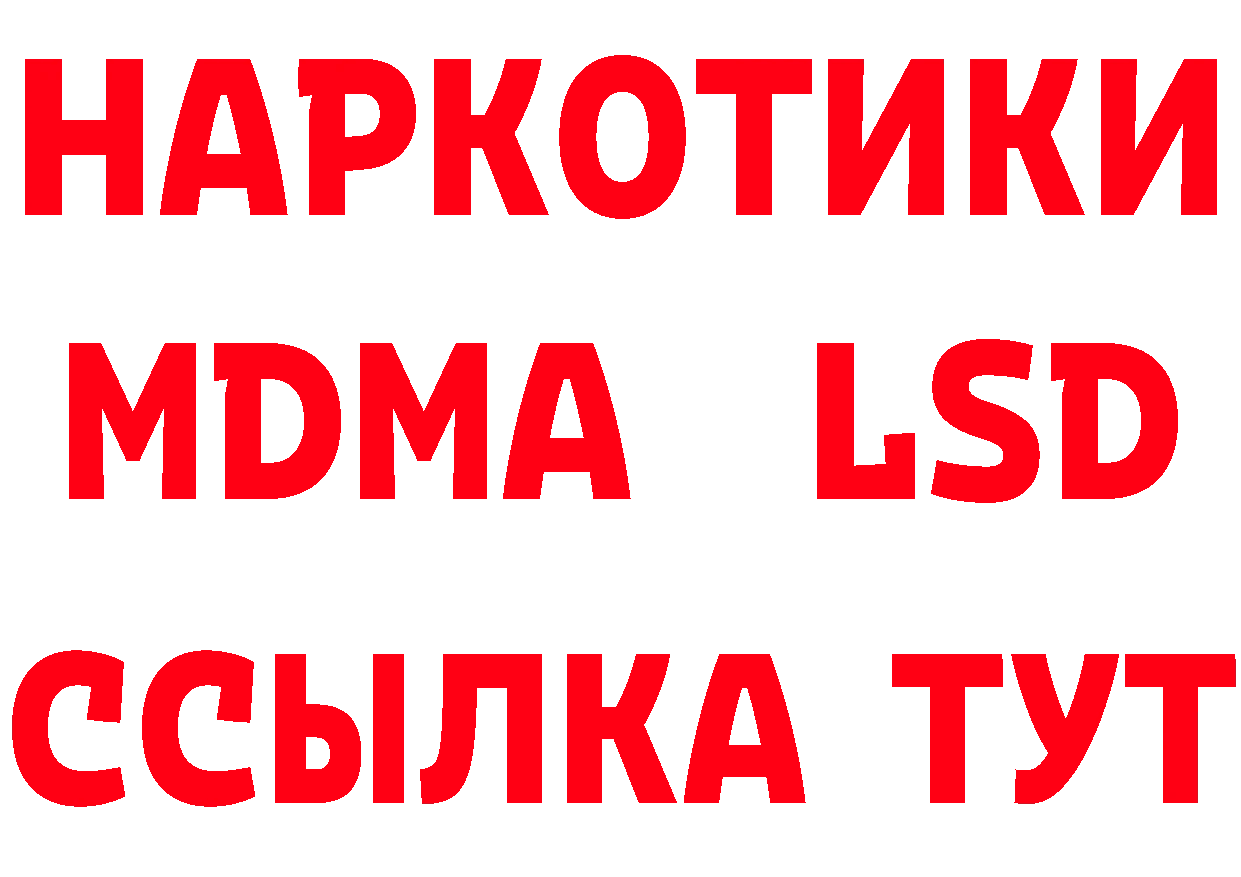 НАРКОТИКИ
MDMA LSD
ССЫЛКА ТУТ